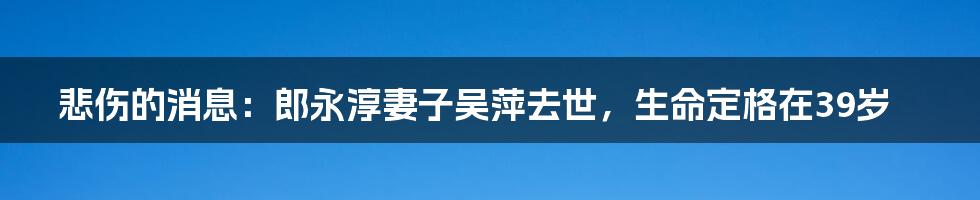 悲伤的消息：郎永淳妻子吴萍去世，生命定格在39岁